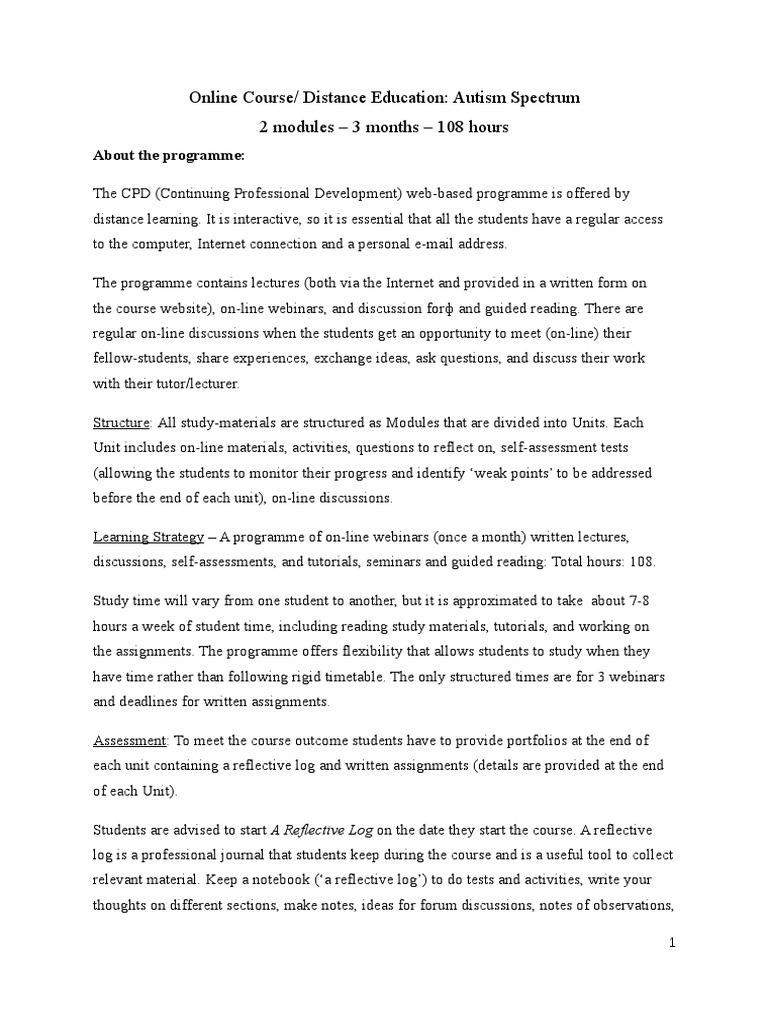 Online Course/ Distance Education: Autism Spectrum

2 modules – 3 months – 108 hours

About the programme:

The CPD (Continuing Professional Development) web-based programme is offered by distance learning. It is interactive, so it is essential that all the students have a regular access to the computer, Internet connection and a personal e-mail address.

The programme contains lectures (both via the Internet and provided in a written form on the course website), on-line webinars, and discussion forф and guided reading. There are regular on-line discussions when the students get an opportunity to meet (on-line) their fellow-students, share experiences, exchange ideas, ask questions, and discuss their work with their tutor/lecturer.

Structure: All study-materials are structured as Modules that are divided into Units. Each Unit includes on-line materials, activities, questions to reflect on, self-assessment tests (allowing the students to monitor their progress and identify 'weak points' to be addressed before the end of each unit), on-line discussions.

Learning Strategy – A programme of on-line webinars (once a month) written lectures, discussions, self-assessments, and tutorials, seminars and guided reading: Total hours: 108.

Study time will vary from one student to another, but it is approximated to take about 7-8 hours a week of student time, including reading study materials, tutorials, and working on the assignments. The programme offers flexibility that allows students to study when they have time rather than following rigid timetable. The only structured times are for 3 webinars and deadlines for written assignments.

Assessment: To meet the course outcome students have to provide portfolios at the end of each unit containing a reflective log and written assignments (details are provided at the end of each Unit).

Students are advised to start A Reflective Log on the date they start the course. A reflective log is a professional journal that students keep during the course and is a useful tool to collect relevant material. Keep a notebook ('a reflective log') to do tests and activities, write your thoughts on different sections, make notes, ideas for forum discussions, notes of observations,

1